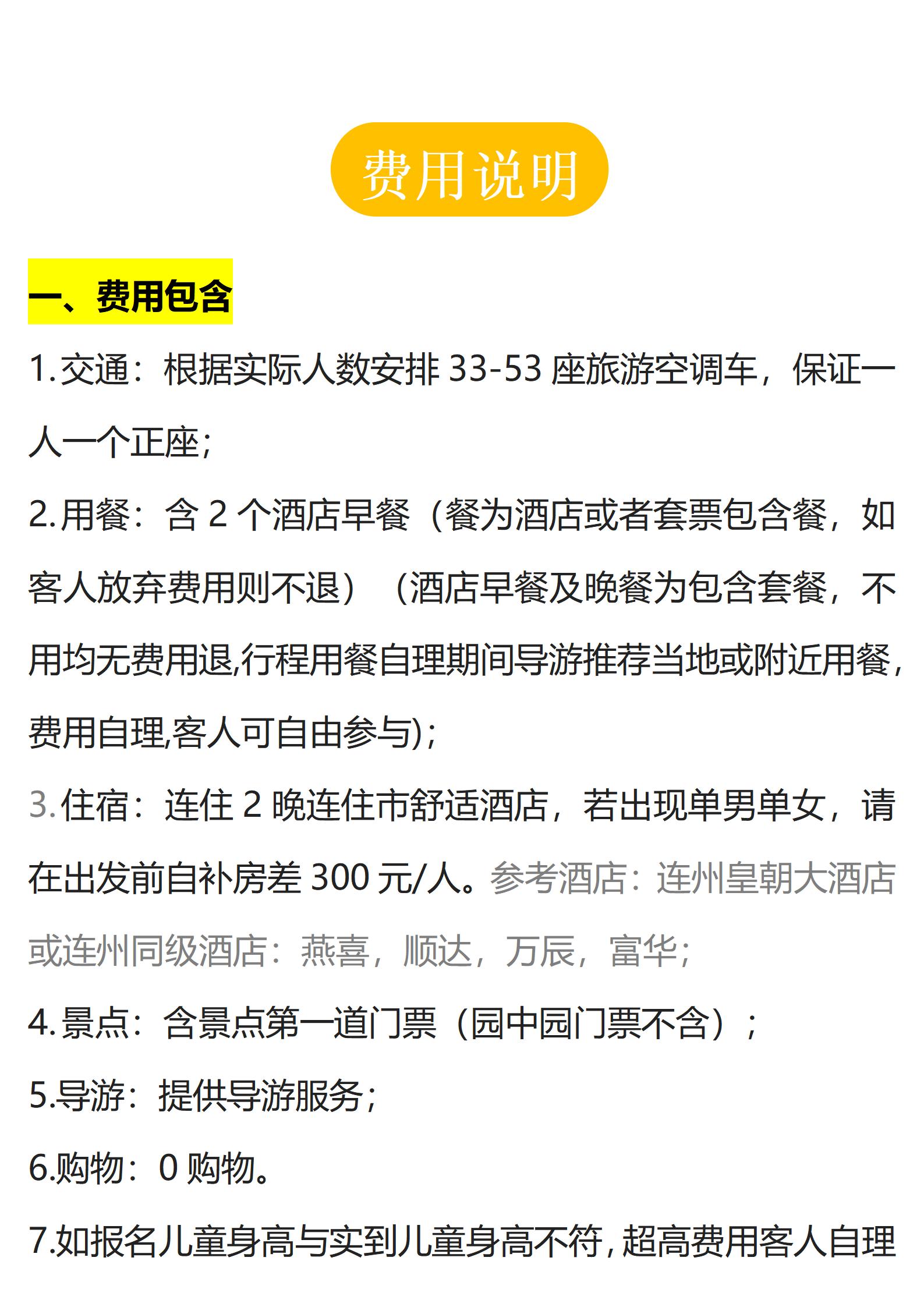 费用说明

一、费用包含

1.交通：根据实际人数安排33-53座旅游空调车，保证一人一个正座;

2.用餐：含2个酒店早餐（餐为酒店或者套票包含餐，如客人放弃费用则不退）（酒店早餐及晚餐为包含套餐，不用均无费用退,行程用餐自理期间导游推荐当地或附近用餐,费用自理,客人可自由参与);

3.住宿：连住2晚连住市舒适酒店，若出现单男单女，请在出发前自补房差300元/人。参考酒店：连州皇朝大酒店或连州同级酒店：燕喜，顺达，万辰，富华;

4.景点：含景点第一道门票（园中园门票不含）;

5.导游：提供导游服务;

6.购物：0购物。

7.如报名儿童身高与实到儿童身高不符,超高费用客人自理